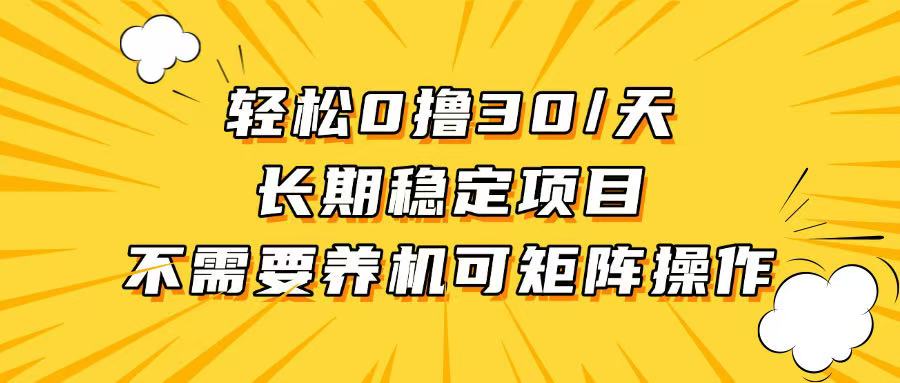 轻松0撸30/天
长期稳定项目
不需要养机可矩阵操作